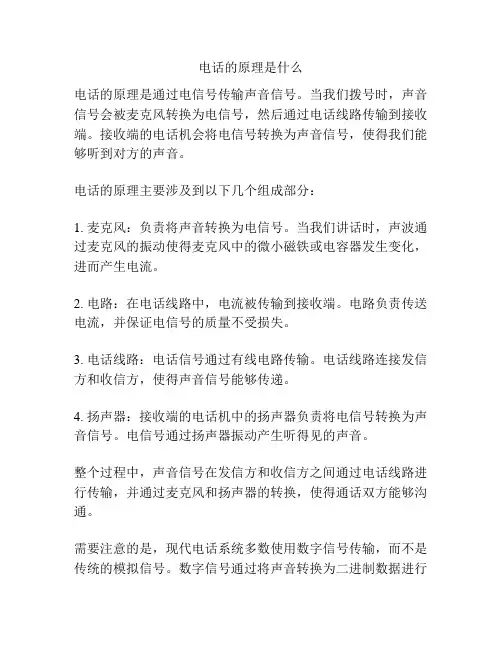 电话的原理是什么

电话的原理是通过电信号传输声音信号。当我们拨号时，声音信号会被麦克风转换为电信号，然后通过电话线路传输到接收端。接收端的电话机会将电信号转换为声音信号，使得我们能够听到对方的声音。

电话的原理主要涉及到以下几个组成部分：

1. 麦克风：负责将声音转换为电信号。当我们讲话时，声波通过麦克风的振动使得麦克风中的微小磁铁或电容器发生变化，进而产生电流。

2. 电路：在电话线路中，电流被传输到接收端。电路负责传送电流，并保证电信号的质量不受损失。

3. 电话线路：电话信号通过有线电路传输。电话线路连接发信方和收信方，使得声音信号能够传递。

4. 扬声器：接收端的电话机中的扬声器负责将电信号转换为声音信号。电信号通过扬声器振动产生听得见的声音。

整个过程中，声音信号在发信方和收信方之间通过电话线路进行传输，并通过麦克风和扬声器的转换，使得通话双方能够沟通。

需要注意的是，现代电话系统多数使用数字信号传输，而不是传统的模拟信号。数字信号通过将声音转换为二进制数据进行